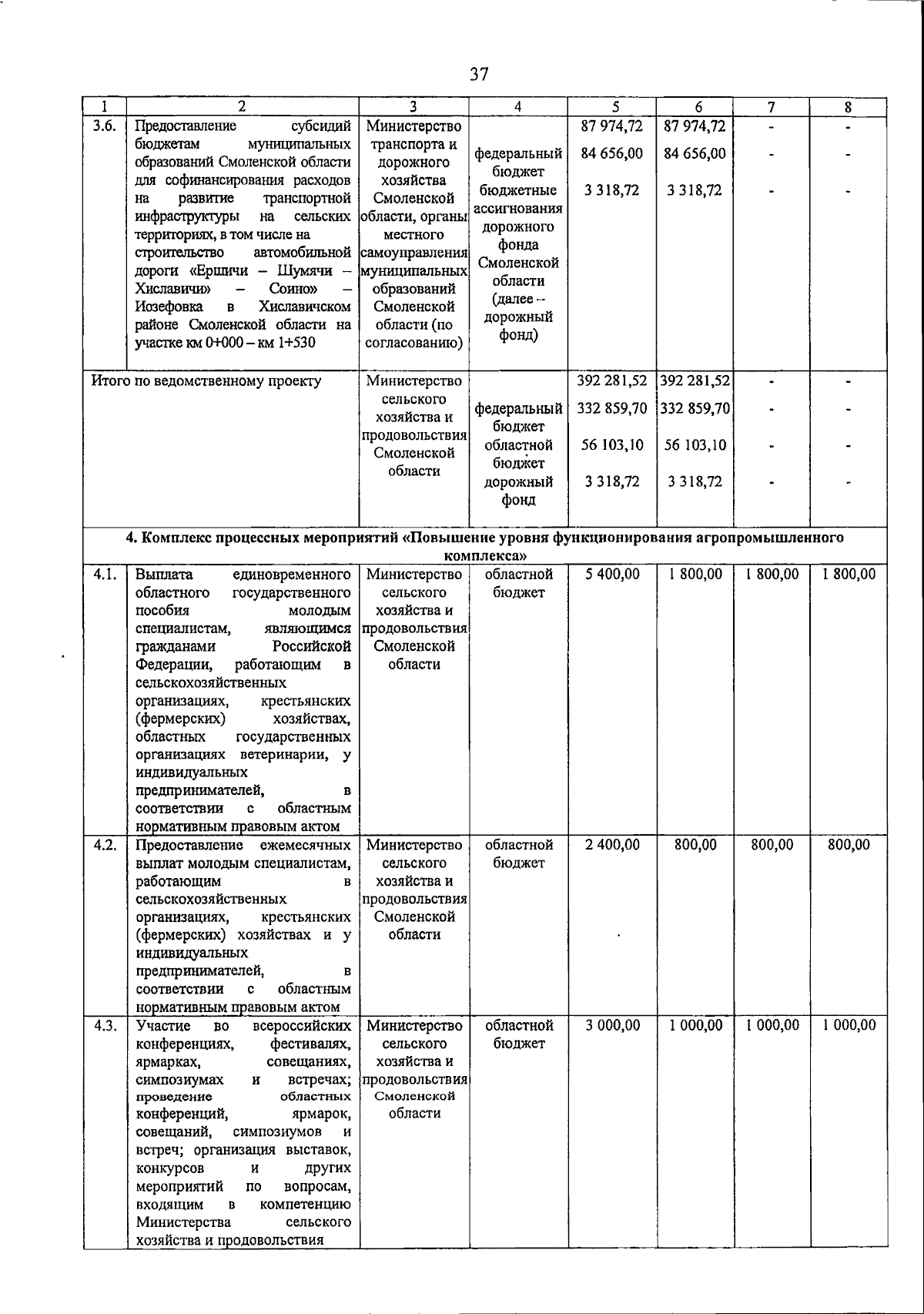 37

| 1 | 2 | 3 | 4 | 5 | 6 | 7 | 8 |
|---|---|---|---|---|---|---|---|
| 3.6. | Предоставление субсидий бюджетам муниципальных образований Смоленской области для софинансирования расходов на развитие транспортной инфраструктуры на сельских территориях, в том числе на строительство автомобильной дороги «Ершичи – Шумячи – Хиславичи» – Соино» – Иозефовка в Хиславичском районе Смоленской области на участке км 0+000 – км 1+530 | Министерство транспорта и дорожного хозяйства Смоленской области, органы местного самоуправления муниципальных образований Смоленской области (по согласованию) | федеральный бюджет бюджетные ассигнования дорожного фонда Смоленской области (далее – дорожный фонд) | 87 974,72 84 656,00 3 318,72 | 87 974,72 84 656,00 3 318,72 | - - - | - - - |
| Итого по ведомственному проекту | | Министерство сельского хозяйства и продовольствия Смоленской области | федеральный бюджет областной бюджет дорожный фонд | 392 281,52 332 859,70 56 103,10 3 318,72 | 392 281,52 332 859,70 56 103,10 3 318,72 | - - - - | - - - - |
| 4. Комплекс процессных мероприятий «Повышение уровня функционирования агропромышленного комплекса» | | | | | | | |
| 4.1. | Выплата единовременного областного государственного пособия молодым специалистам, являющимся гражданами Российской Федерации, работающим в сельскохозяйственных организациях, крестьянских (фермерских) хозяйствах, областных государственных организациях ветеринарии, у индивидуальных предпринимателей, в соответствии с областным нормативным правовым актом | Министерство сельского хозяйства и продовольствия Смоленской области | областной бюджет | 5 400,00 | 1 800,00 | 1 800,00 | 1 800,00 |
| 4.2. | Предоставление ежемесячных выплат молодым специалистам, работающим в сельскохозяйственных организациях, крестьянских (фермерских) хозяйствах и у индивидуальных предпринимателей, в соответствии с областным нормативным правовым актом | Министерство сельского хозяйства и продовольствия Смоленской области | областной бюджет | 2 400,00 | 800,00 | 800,00 | 800,00 |
| 4.3. | Участие во всероссийских конференциях, фестивалях, ярмарках, совещаниях, симпозиумах и встречах; проведение областных конференций, ярмарок, совещаний, симпозиумов и встреч; организация выставок, конкурсов и других мероприятий по вопросам, входящим в компетенцию Министерства сельского хозяйства и продовольствия | Министерство сельского хозяйства и продовольствия Смоленской области | областной бюджет | 3 000,00 | 1 000,00 | 1 000,00 | 1 000,00 |